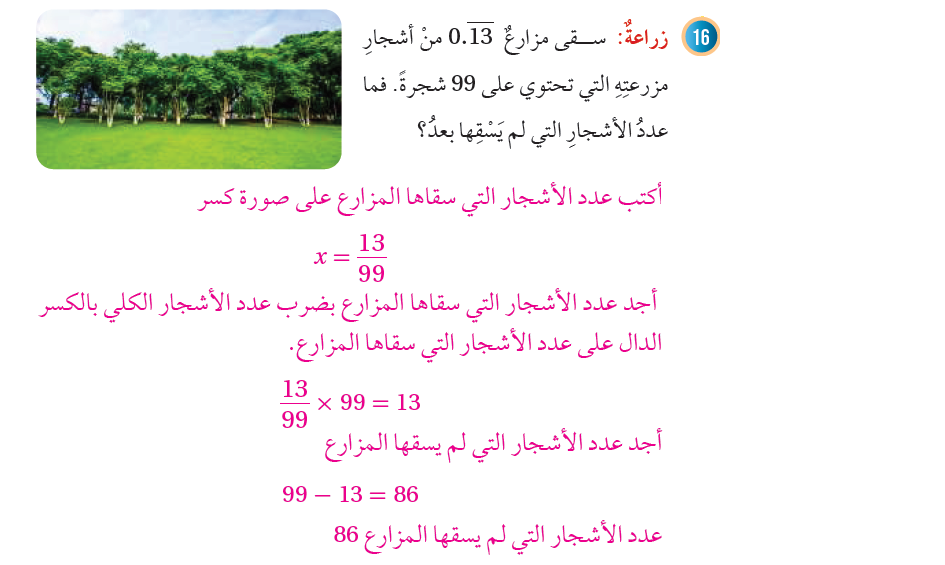 16 زراعةٌ: سقى مزارعٌ $0.\overline{13}$ منْ أشجارِ مزرعتِهِ التي تحتوي على 99 شجرةً. فما عددُ الأشجارِ التي لم يَسْقِها بعدُ؟

أكتب عدد الأشجار التي سقاها المزارع على صورة كسر

$x = \frac{13}{99}$

أجد عدد الأشجار التي سقاها المزارع بضرب عدد الأشجار الكلي بالكسر الدال على عدد الأشجار التي سقاها المزارع.

$\frac{13}{99} \times 99 = 13$

أجد عدد الأشجار التي لم يسقها المزارع

$99 - 13 = 86$

عدد الأشجار التي لم يسقها المزارع 86